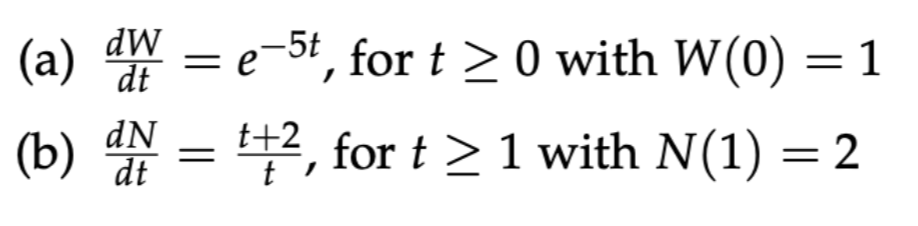 (a) $\frac{dW}{dt} = e^{-5t}$, for $t \geq 0$ with $W(0) = 1$

(b) $\frac{dN}{dt} = \frac{t+2}{t}$, for $t \geq 1$ with $N(1) = 2$